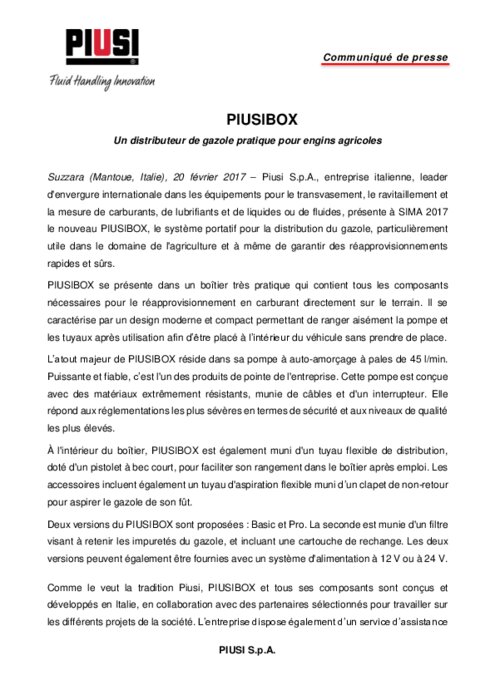 PIUSI
Fluid Handling Innovation

Communiqué de presse

PIUSIBOX

Un distributeur de gazole pratique pour engins agricoles

Suzzara (Mantoue, Italie), 20 février 2017 – Piusi S.p.A., entreprise italienne, leader d'envergure internationale dans les équipements pour le transvasement, le ravitaillement et la mesure de carburants, de lubrifiants et de liquides ou de fluides, présente à SIMA 2017 le nouveau PIUSIBOX, le système portatif pour la distribution du gazole, particulièrement utile dans le domaine de l'agriculture et à même de garantir des réapprovisionnements rapides et sûrs.

PIUSIBOX se présente dans un boîtier très pratique qui contient tous les composants nécessaires pour le réapprovisionnement en carburant directement sur le terrain. Il se caractérise par un design moderne et compact permettant de ranger aisément la pompe et les tuyaux après utilisation afin d'être placé à l'intérieur du véhicule sans prendre de place.

L'atout majeur de PIUSIBOX réside dans sa pompe à auto-amorçage à pales de 45 l/min. Puissante et fiable, c'est l'un des produits de pointe de l'entreprise. Cette pompe est conçue avec des matériaux extrêmement résistants, munie de câbles et d'un interrupteur. Elle répond aux réglementations les plus sévères en termes de sécurité et aux niveaux de qualité les plus élevés.

À l'intérieur du boîtier, PIUSIBOX est également muni d'un tuyau flexible de distribution, doté d'un pistolet à bec court, pour faciliter son rangement dans le boîtier après emploi. Les accessoires incluent également un tuyau d'aspiration flexible muni d'un clapet de non-retour pour aspirer le gazole de son fût.

Deux versions du PIUSIBOX sont proposées : Basic et Pro. La seconde est munie d'un filtre visant à retenir les impuretés du gazole, et incluant une cartouche de rechange. Les deux versions peuvent également être fournies avec un système d'alimentation à 12 V ou à 24 V.

Comme le veut la tradition Piusi, PIUSIBOX et tous ses composants sont conçus et développés en Italie, en collaboration avec des partenaires sélectionnés pour travailler sur les différents projets de la société. L'entreprise dispose également d'un service d'assistance

PIUSI S.p.A.